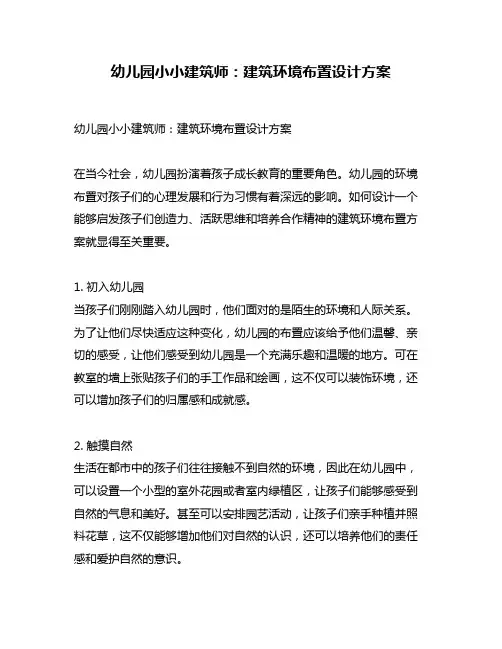 幼儿园小小建筑师：建筑环境布置设计方案

幼儿园小小建筑师：建筑环境布置设计方案

在当今社会，幼儿园扮演着孩子成长教育的重要角色。幼儿园的环境布置对孩子们的心理发展和行为习惯有着深远的影响。如何设计一个能够启发孩子们创造力、活跃思维和培养合作精神的建筑环境布置方案就显得至关重要。

1. 初入幼儿园
当孩子们刚刚踏入幼儿园时，他们面对的是陌生的环境和人际关系。为了让他们尽快适应这种变化，幼儿园的布置应该给予他们温馨、亲切的感受，让他们感受到幼儿园是一个充满乐趣和温暖的地方。可在教室的墙上张贴孩子们的手工作品和绘画，这不仅可以装饰环境，还可以增加孩子们的归属感和成就感。

2. 触摸自然
生活在都市中的孩子们往往接触不到自然的环境，因此在幼儿园中，可以设置一个小型的室外花园或者室内绿植区，让孩子们能够感受到自然的气息和美好。甚至可以安排园艺活动，让孩子们亲手种植并照料花草，这不仅能够增加他们对自然的认识，还可以培养他们的责任感和爱护自然的意识。